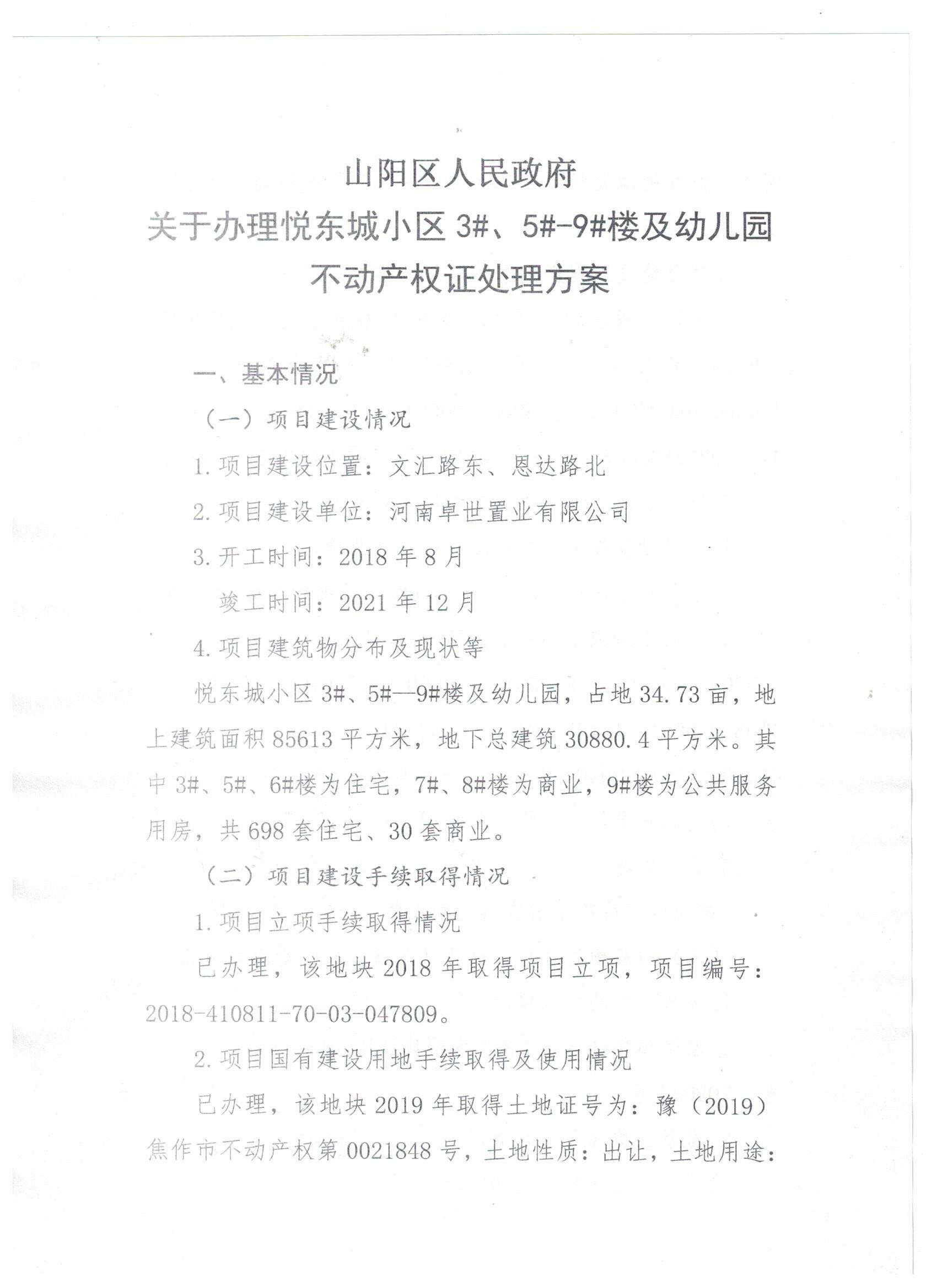 山阳区人民政府
关于办理悦东城小区 3#、5#-9#楼及幼儿园
不动产权证处理方案

一、基本情况

（一）项目建设情况

1. 项目建设位置：文汇路东、恩达路北

2. 项目建设单位：河南卓世置业有限公司

3. 开工时间：2018 年 8 月

竣工时间：2021 年 12 月

4. 项目建筑物分布及现状等

悦东城小区 3#、5#—9#楼及幼儿园，占地 34.73 亩，地上建筑面积 85613 平方米，地下总建筑 30880.4 平方米。其中 3#、5#、6#楼为住宅，7#、8#楼为商业，9#楼为公共服务用房，共 698 套住宅、30 套商业。

（二）项目建设手续取得情况

1. 项目立项手续取得情况

已办理，该地块 2018 年取得项目立项，项目编号：2018-410811-70-03-047809。

2. 项目国有建设用地手续取得及使用情况

已办理，该地块 2019 年取得土地证号为：豫（2019）焦作市不动产权第 0021848 号，土地性质：出让，土地用途：